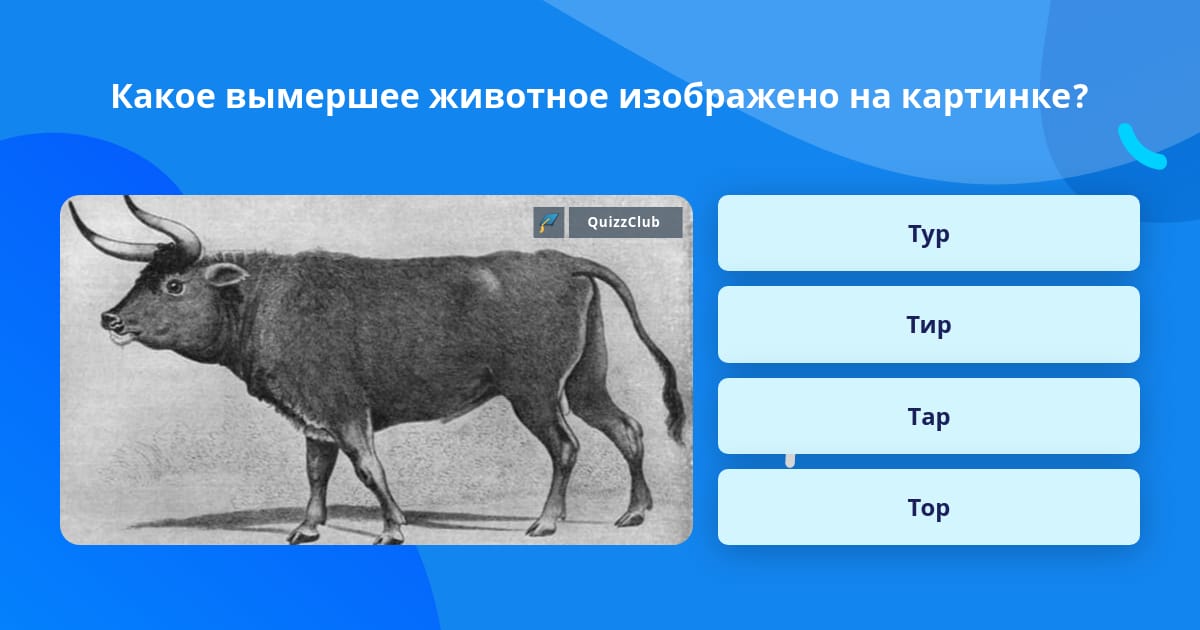 Какое вымершее животное изображено на картинке?

QuizzClub

Тур

Тир

Тар

Тор